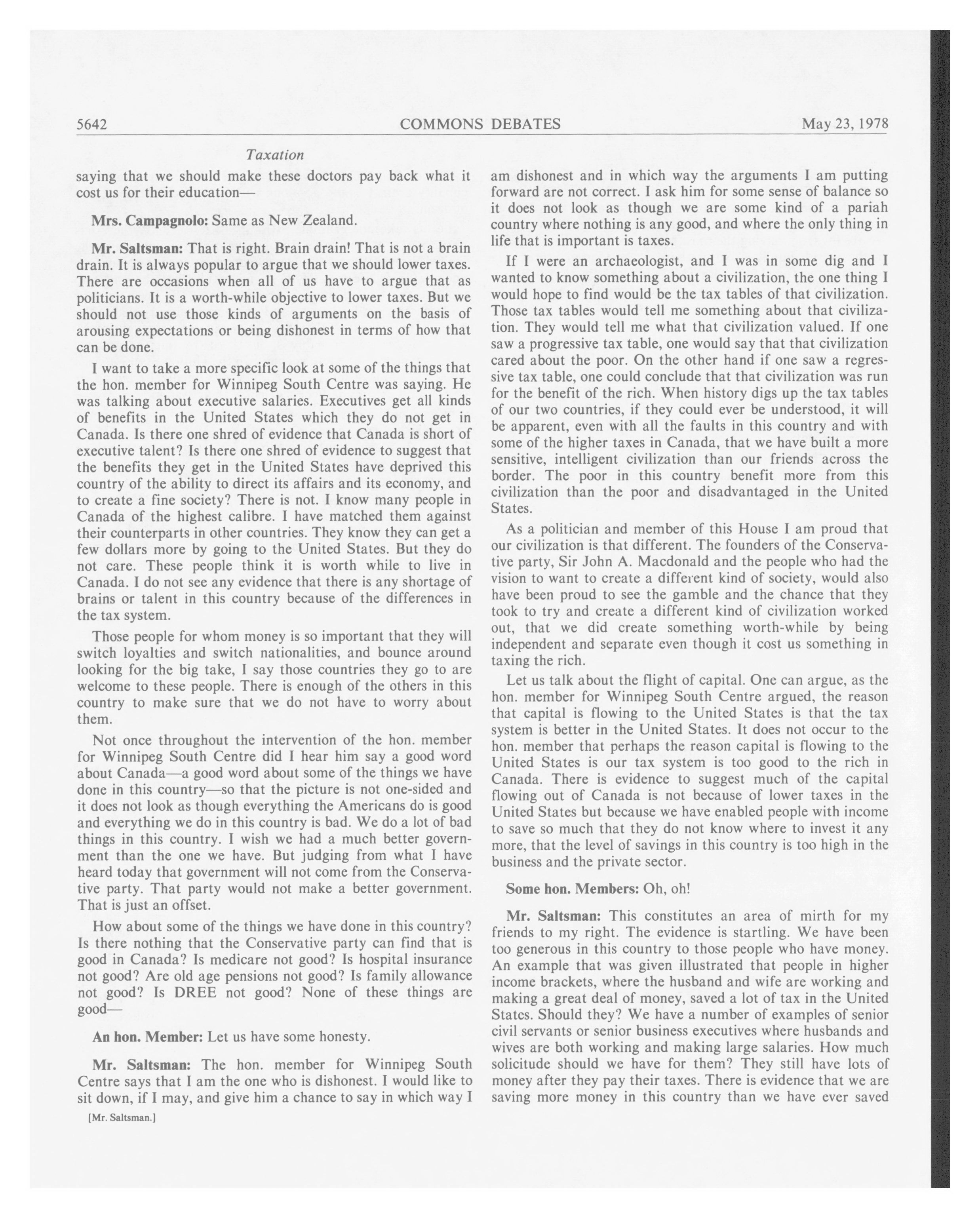 5642 COMMONS DEBATES May 23, 1978

Taxation

saying that we should make these doctors pay back what it cost us for their education—

Mrs. Campagnolo: Same as New Zealand.

Mr. Saltsman: That is right. Brain drain! That is not a brain drain. It is always popular to argue that we should lower taxes. There are occasions when all of us have to argue that as politicians. It is a worth-while objective to lower taxes. But we should not use those kinds of arguments on the basis of arousing expectations or being dishonest in terms of how that can be done.

I want to take a more specific look at some of the things that the hon. member for Winnipeg South Centre was saying. He was talking about executive salaries. Executives get all kinds of benefits in the United States which they do not get in Canada. Is there one shred of evidence that Canada is short of executive talent? Is there one shred of evidence to suggest that the benefits they get in the United States have deprived this country of the ability to direct its affairs and its economy, and to create a fine society? There is not. I know many people in Canada of the highest calibre. I have matched them against their counterparts in other countries. They know they can get a few dollars more by going to the United States. But they do not care. These people think it is worth while to live in Canada. I do not see any evidence that there is any shortage of brains or talent in this country because of the differences in the tax system.

Those people for whom money is so important that they will switch loyalties and switch nationalities, and bounce around looking for the big take, I say those countries they go to are welcome to these people. There is enough of the others in this country to make sure that we do not have to worry about them.

Not once throughout the intervention of the hon. member for Winnipeg South Centre did I hear him say a good word about Canada—a good word about some of the things we have done in this country—so that the picture is not one-sided and it does not look as though everything the Americans do is good and everything we do in this country is bad. We do a lot of bad things in this country. I wish we had a much better government than the one we have. But judging from what I have heard today that government will not come from the Conservative party. That party would not make a better government. That is just an offset.

How about some of the things we have done in this country? Is there nothing that the Conservative party can find that is good in Canada? Is medicare not good? Is hospital insurance not good? Are old age pensions not good? Is family allowance not good? Is DREE not good? None of these things are good—

An hon. Member: Let us have some honesty.

Mr. Saltsman: The hon. member for Winnipeg South Centre says that I am the one who is dishonest. I would like to sit down, if I may, and give him a chance to say in which way I

[Mr. Saltsman.]

am dishonest and in which way the arguments I am putting forward are not correct. I ask him for some sense of balance so it does not look as though we are some kind of a pariah country where nothing is any good, and where the only thing in life that is important is taxes.

If I were an archaeologist, and I was in some dig and I wanted to know something about a civilization, the one thing I would hope to find would be the tax tables of that civilization. Those tax tables would tell me something about that civilization. They would tell me what that civilization valued. If one saw a progressive tax table, one would say that that civilization cared about the poor. On the other hand if one saw a regressive tax table, one could conclude that that civilization was run for the benefit of the rich. When history digs up the tax tables of our two countries, if they could ever be understood, it will be apparent, even with all the faults in this country and with some of the higher taxes in Canada, that we have built a more sensitive, intelligent civilization than our friends across the border. The poor in this country benefit more from this civilization than the poor and disadvantaged in the United States.

As a politician and member of this House I am proud that our civilization is that different. The founders of the Conservative party, Sir John A. Macdonald and the people who had the vision to want to create a different kind of society, would also have been proud to see the gamble and the chance that they took to try and create a different kind of civilization worked out, that we did create something worth-while by being independent and separate even though it cost us something in taxing the rich.

Let us talk about the flight of capital. One can argue, as the hon. member for Winnipeg South Centre argued, the reason that capital is flowing to the United States is that the tax system is better in the United States. It does not occur to the hon. member that perhaps the reason capital is flowing to the United States is our tax system is too good to the rich in Canada. There is evidence to suggest much of the capital flowing out of Canada is not because of lower taxes in the United States but because we have enabled people with income to save so much that they do not know where to invest it any more, that the level of savings in this country is too high in the business and the private sector.

Some hon. Members: Oh, oh!

Mr. Saltsman: This constitutes an area of mirth for my friends to my right. The evidence is startling. We have been too generous in this country to those people who have money. An example that was given illustrated that people in higher income brackets, where the husband and wife are working and making a great deal of money, saved a lot of tax in the United States. Should they? We have a number of examples of senior civil servants or senior business executives where husbands and wives are both working and making large salaries. How much solicitude should we have for them? They still have lots of money after they pay their taxes. There is evidence that we are saving more money in this country than we have ever saved